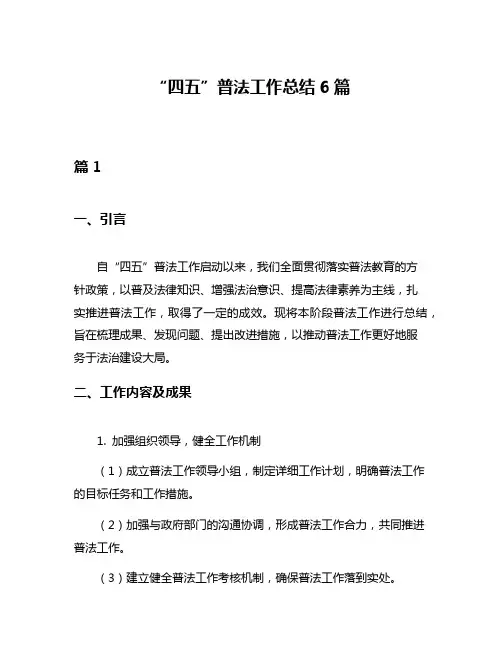 “四五”普法工作总结 6 篇

篇 1

一、引言

自“四五”普法工作启动以来，我们全面贯彻落实普法教育的方针政策，以普及法律知识、增强法治意识、提高法律素养为主线，扎实推进普法工作，取得了一定的成效。现将本阶段普法工作进行总结，旨在梳理成果、发现问题、提出改进措施，以推动普法工作更好地服务于法治建设大局。

二、工作内容及成果

1. 加强组织领导，健全工作机制

（1）成立普法工作领导小组，制定详细工作计划，明确普法工作的目标任务和工作措施。

（2）加强与政府部门的沟通协调，形成普法工作合力，共同推进普法工作。

（3）建立健全普法工作考核机制，确保普法工作落到实处。